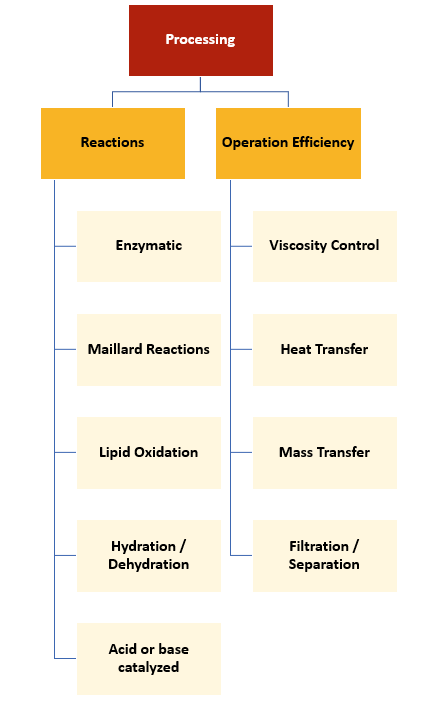 Processing

Reactions

Enzymatic

Maillard Reactions

Lipid Oxidation

Hydration / Dehydration

Acid or base catalyzed

Operation Efficiency

Viscosity Control

Heat Transfer

Mass Transfer

Filtration / Separation